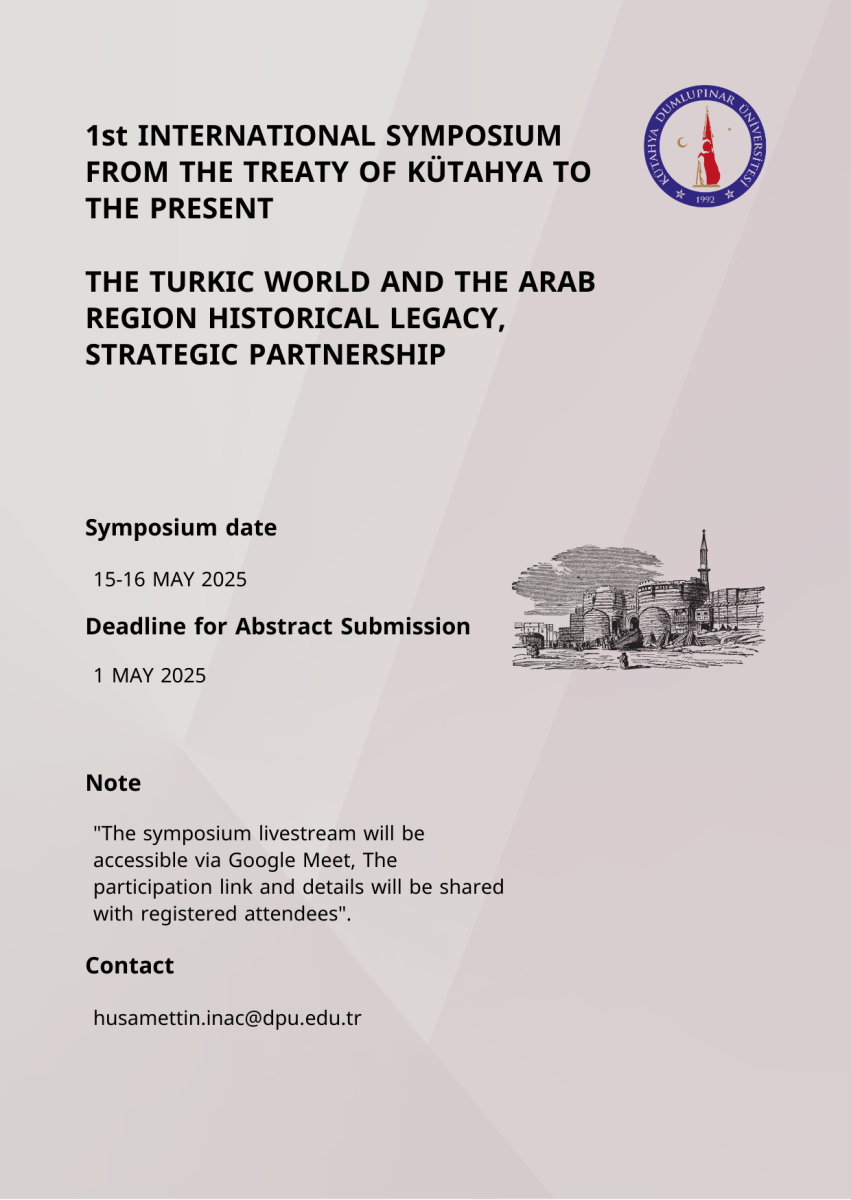 1st INTERNATIONAL SYMPOSIUM FROM THE TREATY OF KÜTAHYA TO THE PRESENT

KÜTAHYA DUMLUPINAR ÜNİVERSİTESİ
1992

THE TURKIC WORLD AND THE ARAB REGION HISTORICAL LEGACY, STRATEGIC PARTNERSHIP

Symposium date

15-16 MAY 2025

Deadline for Abstract Submission

1 MAY 2025

Note

"The symposium livestream will be accessible via Google Meet, The participation link and details will be shared with registered attendees".

Contact

husamettin.inac@dpu.edu.tr